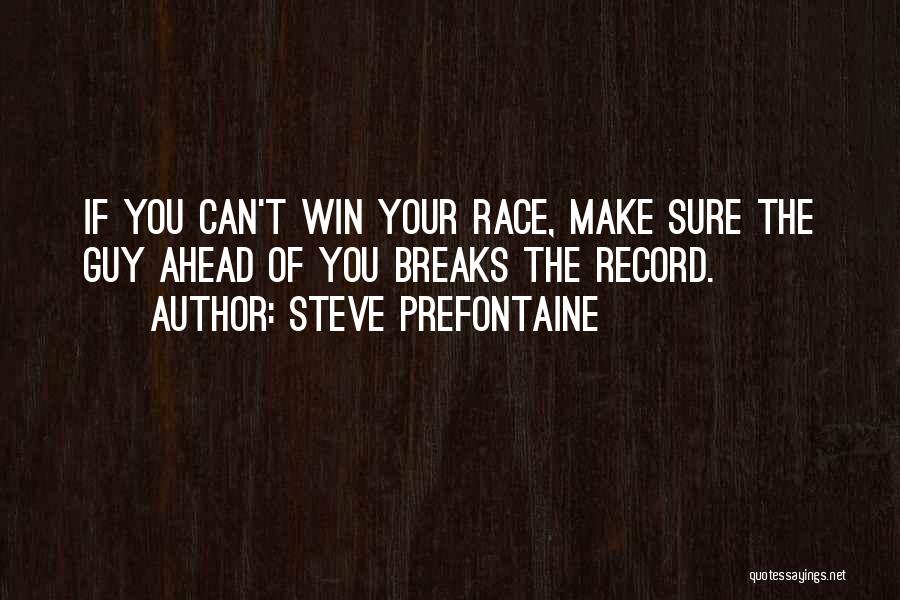 IF YOU CAN'T WIN YOUR RACE, MAKE SURE THE GUY AHEAD OF YOU BREAKS THE RECORD.

AUTHOR: STEVE PREFONTAINE

quotessayings.net